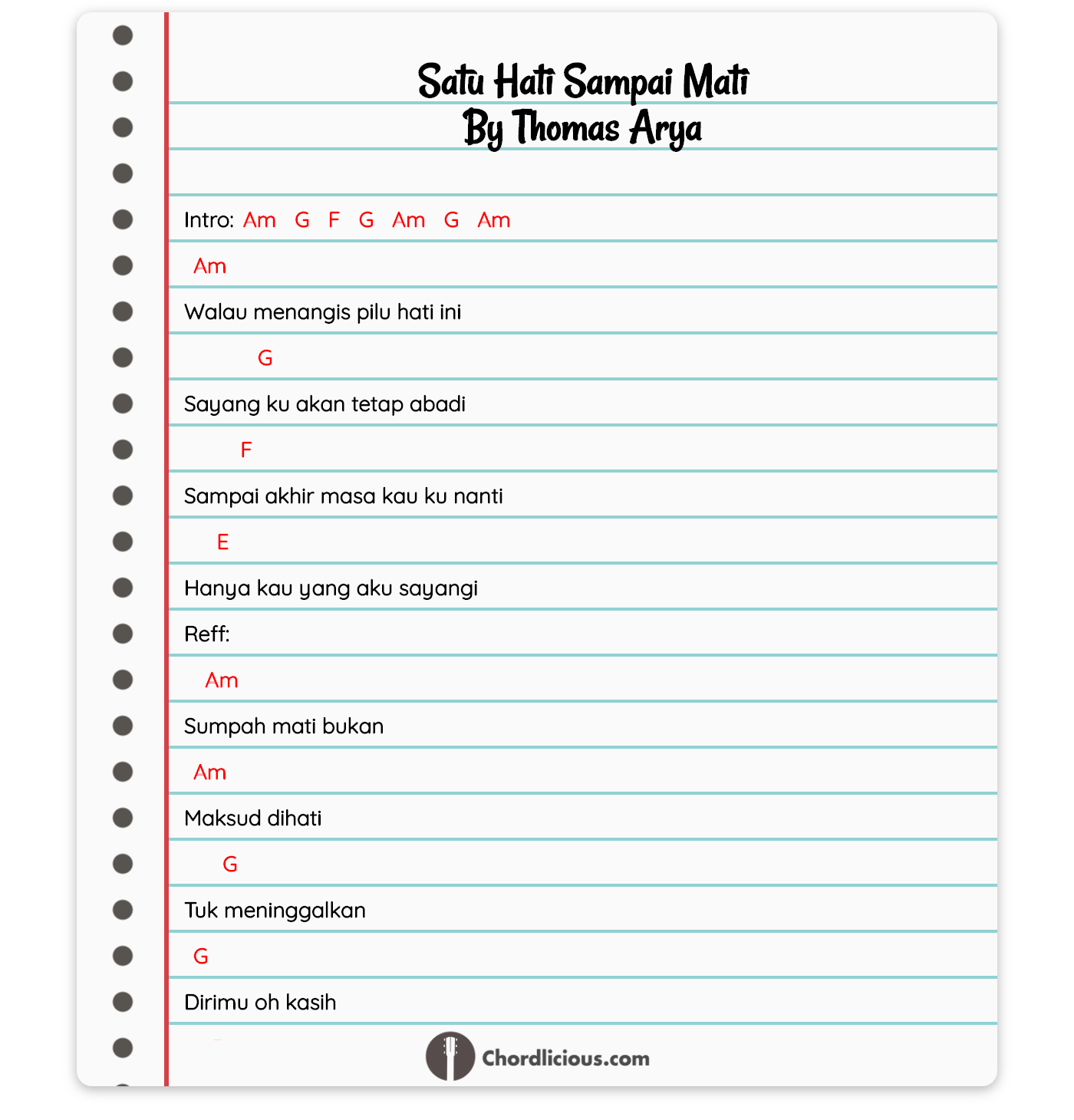 Satu Hati Sampai Mati
By Thomas Arya

Intro: Am G F G Am G Am

Am
Walau menangis pilu hati ini
G
Sayang ku akan tetap abadi
F
Sampai akhir masa kau ku nanti
E
Hanya kau yang aku sayangi

Reff:
Am
Sumpah mati bukan
Am
Maksud dihati
G
Tuk meninggalkan
G
Dirimu oh kasih

Chordlicious.com